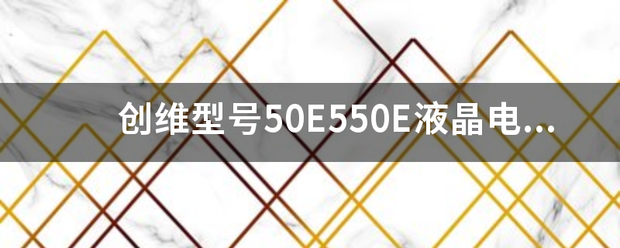 创维型号50E550E液晶电...